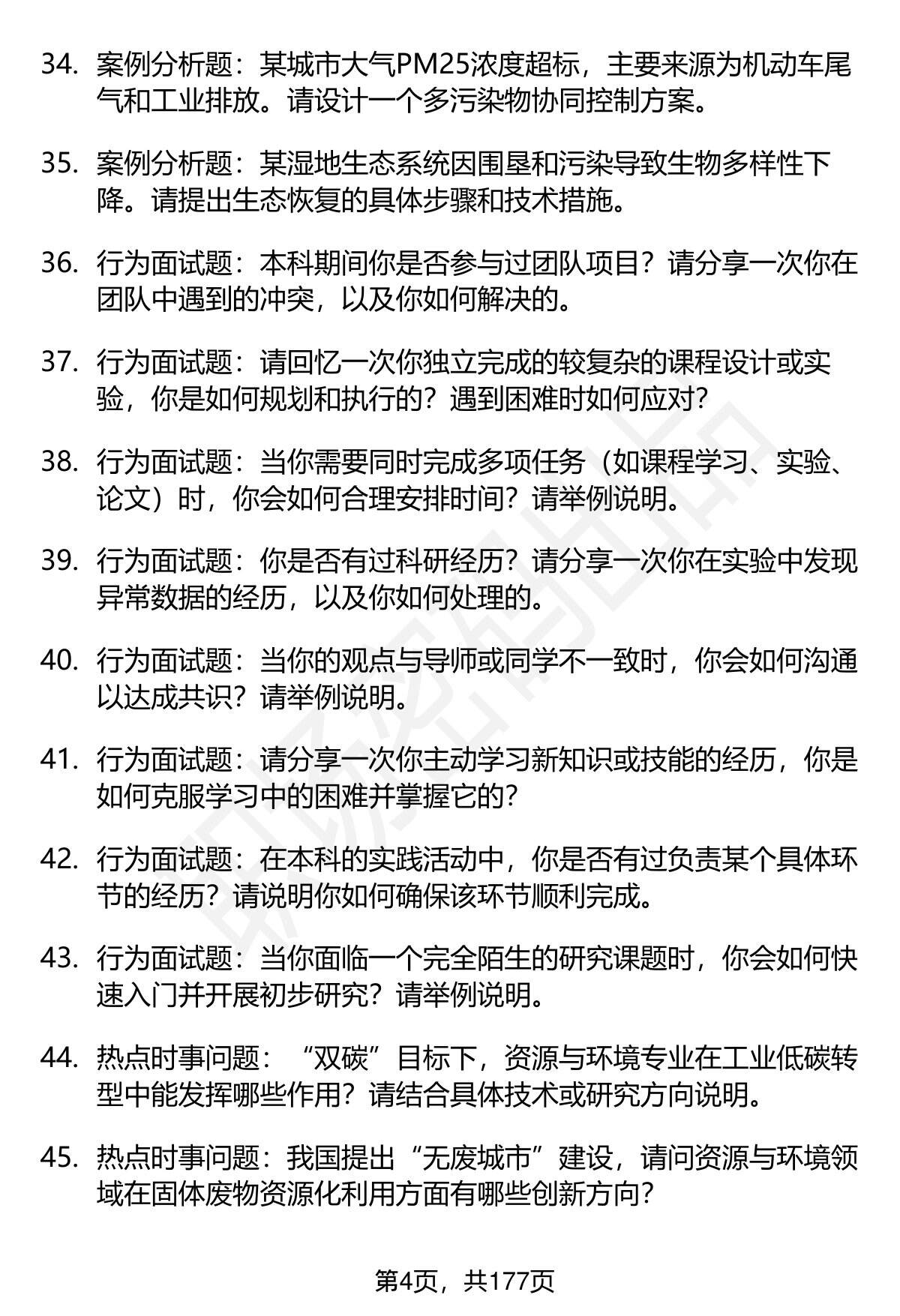 34. 案例分析题：某城市大气PM25浓度超标，主要来源为机动车尾气和工业排放。请设计一个多污染物协同控制方案。

35. 案例分析题：某湿地生态系统因围垦和污染导致生物多样性下降。请提出生态恢复的具体步骤和技术措施。

36. 行为面试题：本科期间你是否参与过团队项目？请分享一次你在团队中遇到的冲突，以及你如何解决的。

37. 行为面试题：请回忆一次你独立完成的较复杂的课程设计或实验，你是如何规划和执行的？遇到困难时如何应对？

38. 行为面试题：当你需要同时完成多项任务（如课程学习、实验、论文）时，你会如何合理安排时间？请举例说明。

39. 行为面试题：你是否有过科研经历？请分享一次你在实验中发现异常数据的经历，以及你如何处理的。

40. 行为面试题：当你的观点与导师或同学不一致时，你会如何沟通以达成共识？请举例说明。

41. 行为面试题：请分享一次你主动学习新知识或技能的经历，你是如何克服学习中的困难并掌握它的？

42. 行为面试题：在本科的实践活动中，你是否有过负责某个具体环节的经历？请说明你如何确保该环节顺利完成。

43. 行为面试题：当你面临一个完全陌生的研究课题时，你会如何快速入门并开展初步研究？请举例说明。

44. 热点时事问题：“双碳”目标下，资源与环境专业在工业低碳转型中能发挥哪些作用？请结合具体技术或研究方向说明。

45. 热点时事问题：我国提出“无废城市”建设，请问资源与环境领域在固体废物资源化利用方面有哪些创新方向？

第4页，共177页